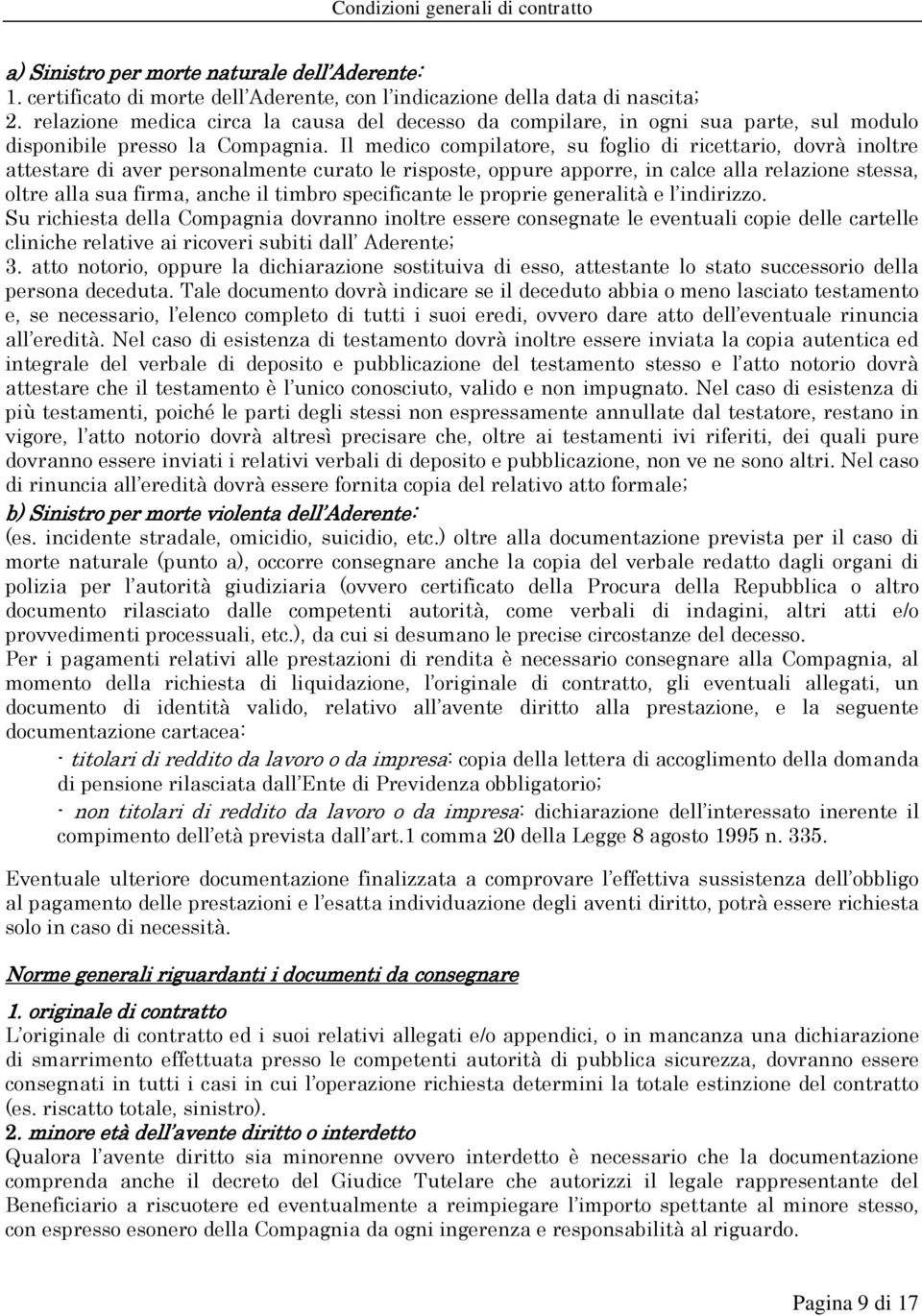 Condizioni generali di contratto

a) Sinistro per morte naturale dell'Aderente:
1. certificato di morte dell'Aderente, con l'indicazione della data di nascita;
2. relazione medica circa la causa del decesso da compilare, in ogni sua parte, sul modulo disponibile presso la Compagnia. Il medico compilatore, su foglio di ricettario, dovrà inoltre attestare di aver personalmente curato le risposte, oppure apporre, in calce alla relazione stessa, oltre alla sua firma, anche il timbro specificante le proprie generalità e l'indirizzo.
Su richiesta della Compagnia dovranno inoltre essere consegnate le eventuali copie delle cartelle cliniche relative ai ricoveri subiti dall' Aderente;
3. atto notorio, oppure la dichiarazione sostituiva di esso, attestante lo stato successorio della persona deceduta. Tale documento dovrà indicare se il deceduto abbia o meno lasciato testamento e, se necessario, l'elenco completo di tutti i suoi eredi, ovvero dare atto dell'eventuale rinuncia all'eredità. Nel caso di esistenza di testamento dovrà inoltre essere inviata la copia autentica ed integrale del verbale di deposito e pubblicazione del testamento stesso e l'atto notorio dovrà attestare che il testamento è l'unico conosciuto, valido e non impugnato. Nel caso di esistenza di più testamenti, poiché le parti degli stessi non espressamente annullate dal testatore, restano in vigore, l'atto notorio dovrà altresì precisare che, oltre ai testamenti ivi riferiti, dei quali pure dovranno essere inviati i relativi verbali di deposito e pubblicazione, non ve ne sono altri. Nel caso di rinuncia all'eredità dovrà essere fornita copia del relativo atto formale;
b) Sinistro per morte violenta dell'Aderente:
(es. incidente stradale, omicidio, suicidio, etc.) oltre alla documentazione prevista per il caso di morte naturale (punto a), occorre consegnare anche la copia del verbale redatto dagli organi di polizia per l'autorità giudiziaria (ovvero certificato della Procura della Repubblica o altro documento rilasciato dalle competenti autorità, come verbali di indagini, altri atti e/o provvedimenti processuali, etc.), da cui si desumano le precise circostanze del decesso.
Per i pagamenti relativi alle prestazioni di rendita è necessario consegnare alla Compagnia, al momento della richiesta di liquidazione, l'originale di contratto, gli eventuali allegati, un documento di identità valido, relativo all'avente diritto alla prestazione, e la seguente documentazione cartacea:
- titolari di reddito da lavoro o da impresa: copia della lettera di accoglimento della domanda di pensione rilasciata dall'Ente di Previdenza obbligatorio;
- non titolari di reddito da lavoro o da impresa: dichiarazione dell'interessato inerente il compimento dell'età prevista dall'art.1 comma 20 della Legge 8 agosto 1995 n. 335.

Eventuale ulteriore documentazione finalizzata a comprovare l'effettiva sussistenza dell'obbligo al pagamento delle prestazioni e l'esatta individuazione degli aventi diritto, potrà essere richiesta solo in caso di necessità.

Norme generali riguardanti i documenti da consegnare

1. originale di contratto
L'originale di contratto ed i suoi relativi allegati e/o appendici, o in mancanza una dichiarazione di smarrimento effettuata presso le competenti autorità di pubblica sicurezza, dovranno essere consegnati in tutti i casi in cui l'operazione richiesta determini la totale estinzione del contratto (es. riscatto totale, sinistro).
2. minore età dell'avente diritto o interdetto
Qualora l'avente diritto sia minorenne ovvero interdetto è necessario che la documentazione comprenda anche il decreto del Giudice Tutelare che autorizzi il legale rappresentante del Beneficiario a riscuotere ed eventualmente a reimpiegare l'importo spettante al minore stesso, con espresso esonero della Compagnia da ogni ingerenza e responsabilità al riguardo.

Pagina 9 di 17